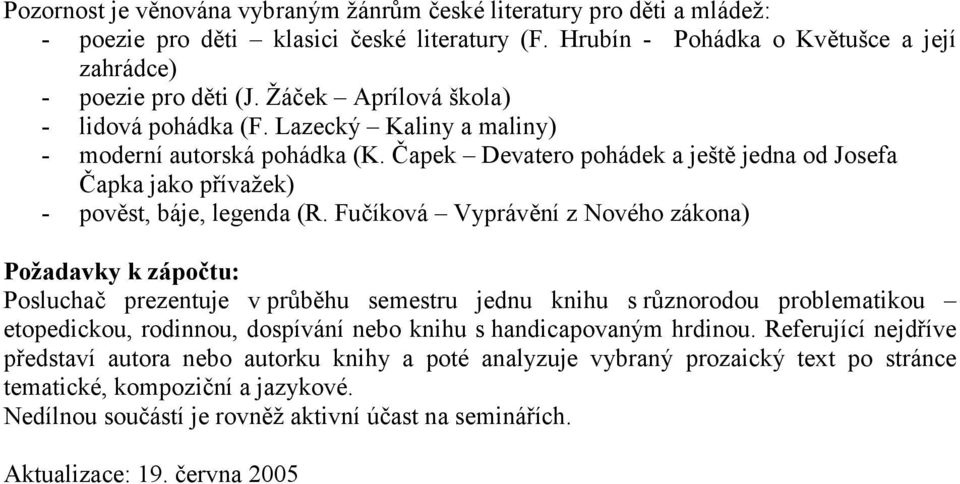 Pozornost je věnována vybraným žánrům české literatury pro děti a mládež:
- poezie pro děti – klasici české literatury (F. Hrubín - Pohádka o Květušce a její zahrádce)
- poezie pro děti (J. Žáček – Aprílová škola)
- lidová pohádka (F. Lazecký – Kaliny a maliny)
- moderní autorská pohádka (K. Čapek – Devatero pohádek a ještě jedna od Josefa Čapka jako přívažek)
- pověst, báje, legenda (R. Fučíková – Vyprávění z Nového zákona)

Požadavky k zápočtu:
Posluchač prezentuje v průběhu semestru jednu knihu s různorodou problematikou – etopedickou, rodinnou, dospívání nebo knihu s handicapovaným hrdinou. Referující nejdříve představí autora nebo autorku knihy a poté analyzuje vybraný prozaický text po stránce tematické, kompoziční a jazykové.
Nedílnou součástí je rovněž aktivní účast na seminářích.

Aktualizace: 19. června 2005